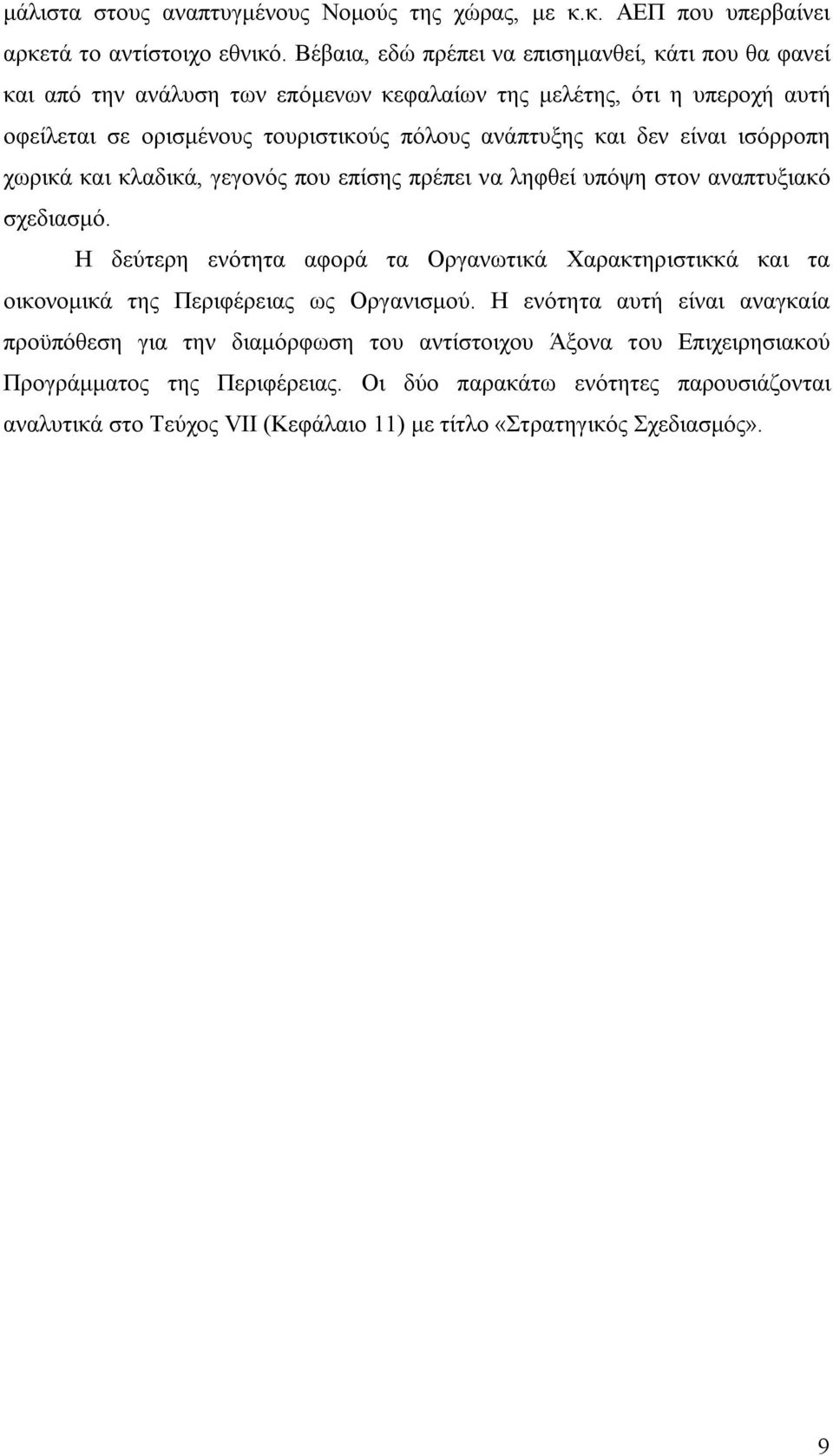 μάλιστα στους αναπτυγμένους Νομούς της χώρας, με κ.κ. ΑΕΠ που υπερβαίνει αρκετά το αντίστοιχο εθνικό. Βέβαια, εδώ πρέπει να επισημανθεί, κάτι που θα φανεί και από την ανάλυση των επόμενων κεφαλαίων της μελέτης, ότι η υπεροχή αυτή οφείλεται σε ορισμένους τουριστικούς πόλους ανάπτυξης και δεν είναι ισόρροπη χωρικά και κλαδικά, γεγονός που επίσης πρέπει να ληφθεί υπόψη στον αναπτυξιακό σχεδιασμό.

Η δεύτερη ενότητα αφορά τα Οργανωτικά Χαρακτηριστικκά και τα οικονομικά της Περιφέρειας ως Οργανισμού. Η ενότητα αυτή είναι αναγκαία προϋπόθεση για την διαμόρφωση του αντίστοιχου Άξονα του Επιχειρησιακού Προγράμματος της Περιφέρειας. Οι δύο παρακάτω ενότητες παρουσιάζονται αναλυτικά στο Τεύχος VII (Κεφάλαιο 11) με τίτλο «Στρατηγικός Σχεδιασμός».

9